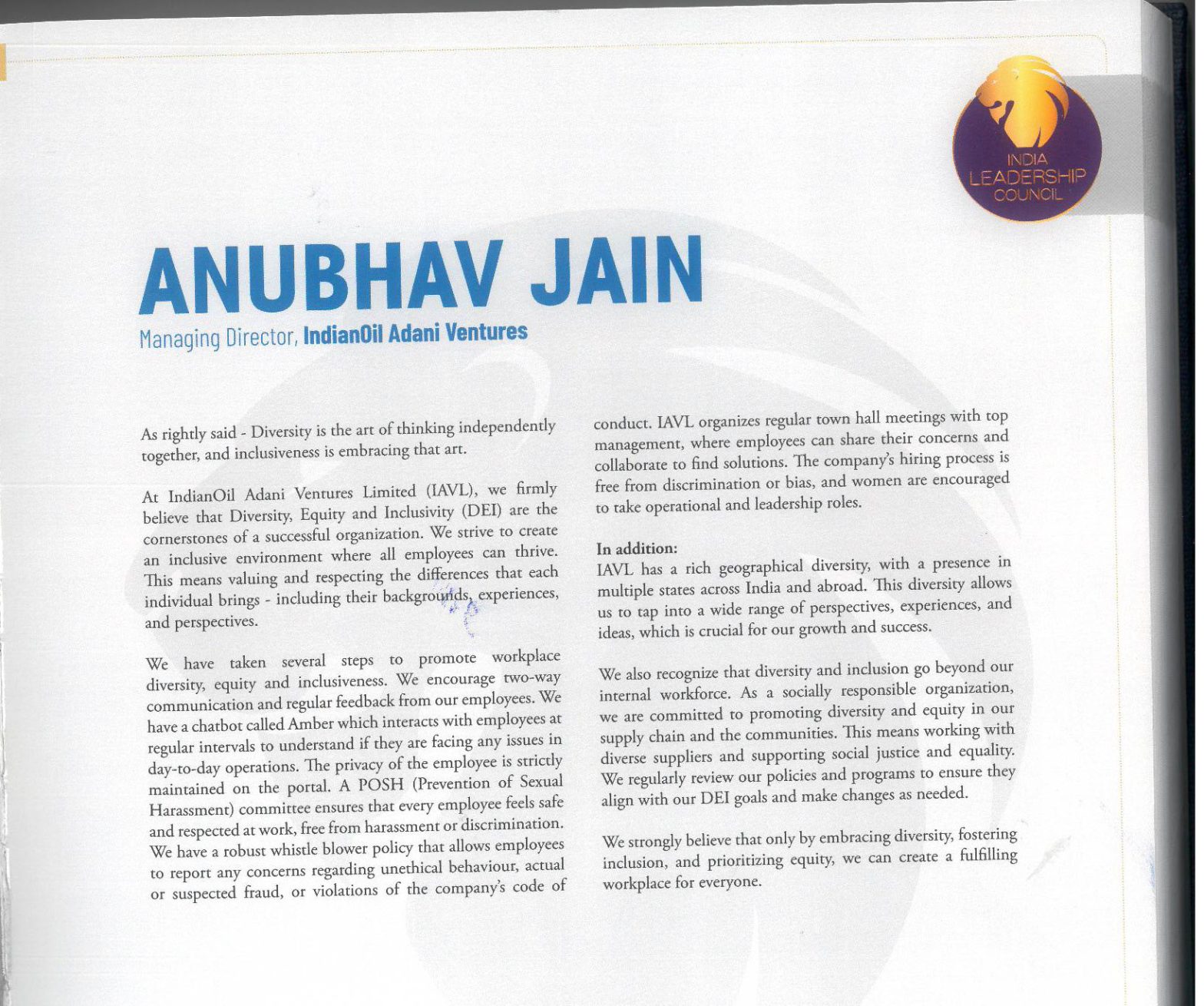 INDIA LEADERSHIP COUNCIL

ANUBHAV JAIN

Managing Director, IndianOil Adani Ventures

As rightly said - Diversity is the art of thinking independently together, and inclusiveness is embracing that art.

At IndianOil Adani Ventures Limited (IAVL), we firmly believe that Diversity, Equity and Inclusivity (DEI) are the cornerstones of a successful organization. We strive to create an inclusive environment where all employees can thrive. This means valuing and respecting the differences that each individual brings - including their backgrounds, experiences, and perspectives.

We have taken several steps to promote workplace diversity, equity and inclusiveness. We encourage two-way communication and regular feedback from our employees. We have a chatbot called Amber which interacts with employees at regular intervals to understand if they are facing any issues in day-to-day operations. The privacy of the employee is strictly maintained on the portal. A POSH (Prevention of Sexual Harassment) committee ensures that every employee feels safe and respected at work, free from harassment or discrimination. We have a robust whistle blower policy that allows employees to report any concerns regarding unethical behaviour, actual or suspected fraud, or violations of the company's code of conduct. IAVL organizes regular town hall meetings with top management, where employees can share their concerns and collaborate to find solutions. The company's hiring process is free from discrimination or bias, and women are encouraged to take operational and leadership roles.

In addition:
IAVL has a rich geographical diversity, with a presence in multiple states across India and abroad. This diversity allows us to tap into a wide range of perspectives, experiences, and ideas, which is crucial for our growth and success.

We also recognize that diversity and inclusion go beyond our internal workforce. As a socially responsible organization, we are committed to promoting diversity and equity in our supply chain and the communities. This means working with diverse suppliers and supporting social justice and equality. We regularly review our policies and programs to ensure they align with our DEI goals and make changes as needed.

We strongly believe that only by embracing diversity, fostering inclusion, and prioritizing equity, we can create a fulfilling workplace for everyone.